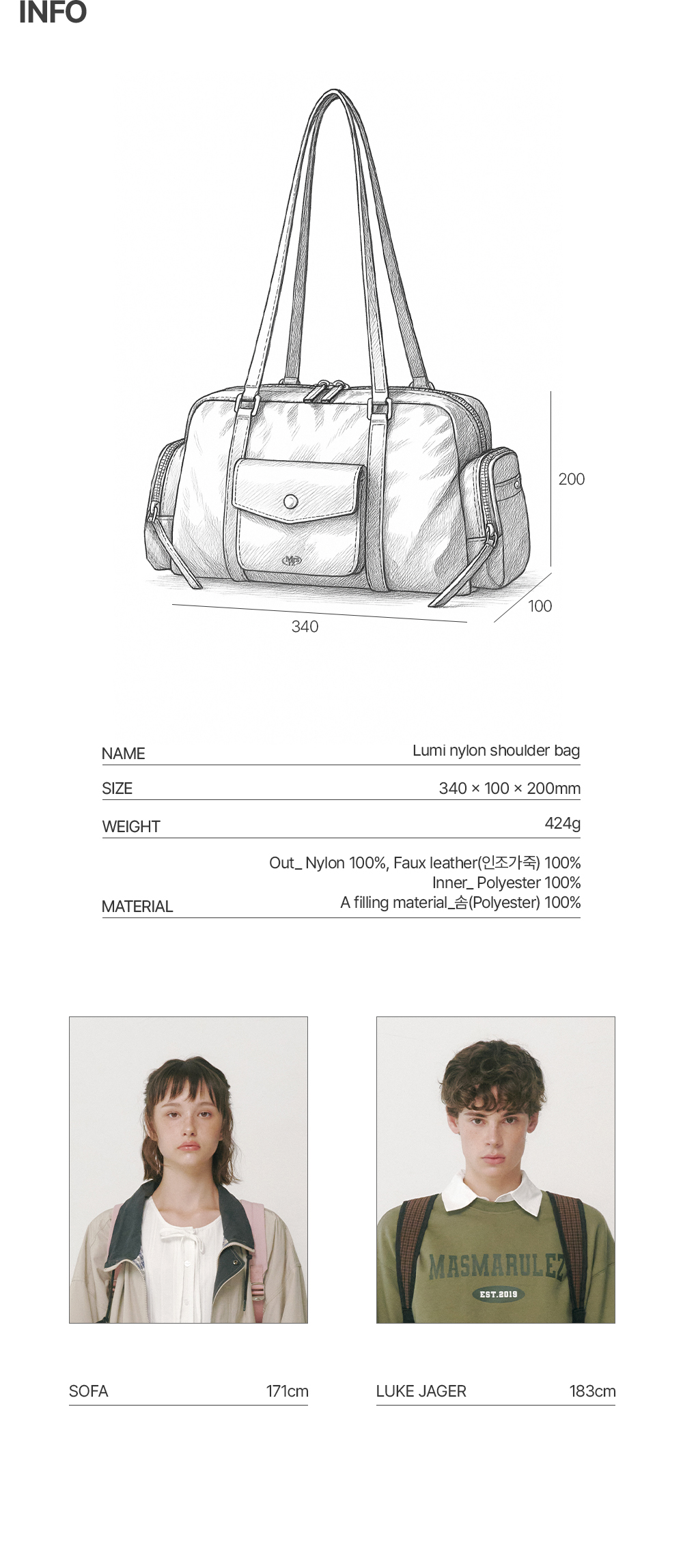 INFO

200

100

340

| NAME | Lumi nylon shoulder bag |
|---|---|
| SIZE | 340 × 100 × 200mm |
| WEIGHT | 424g |
| MATERIAL | Out_ Nylon 100%, Faux leather(인조가죽) 100% Inner_ Polyester 100% A filling material_솜(Polyester) 100% |

MASMARULEZ
EST.2019

SOFA 171cm

LUKE JAGER 183cm